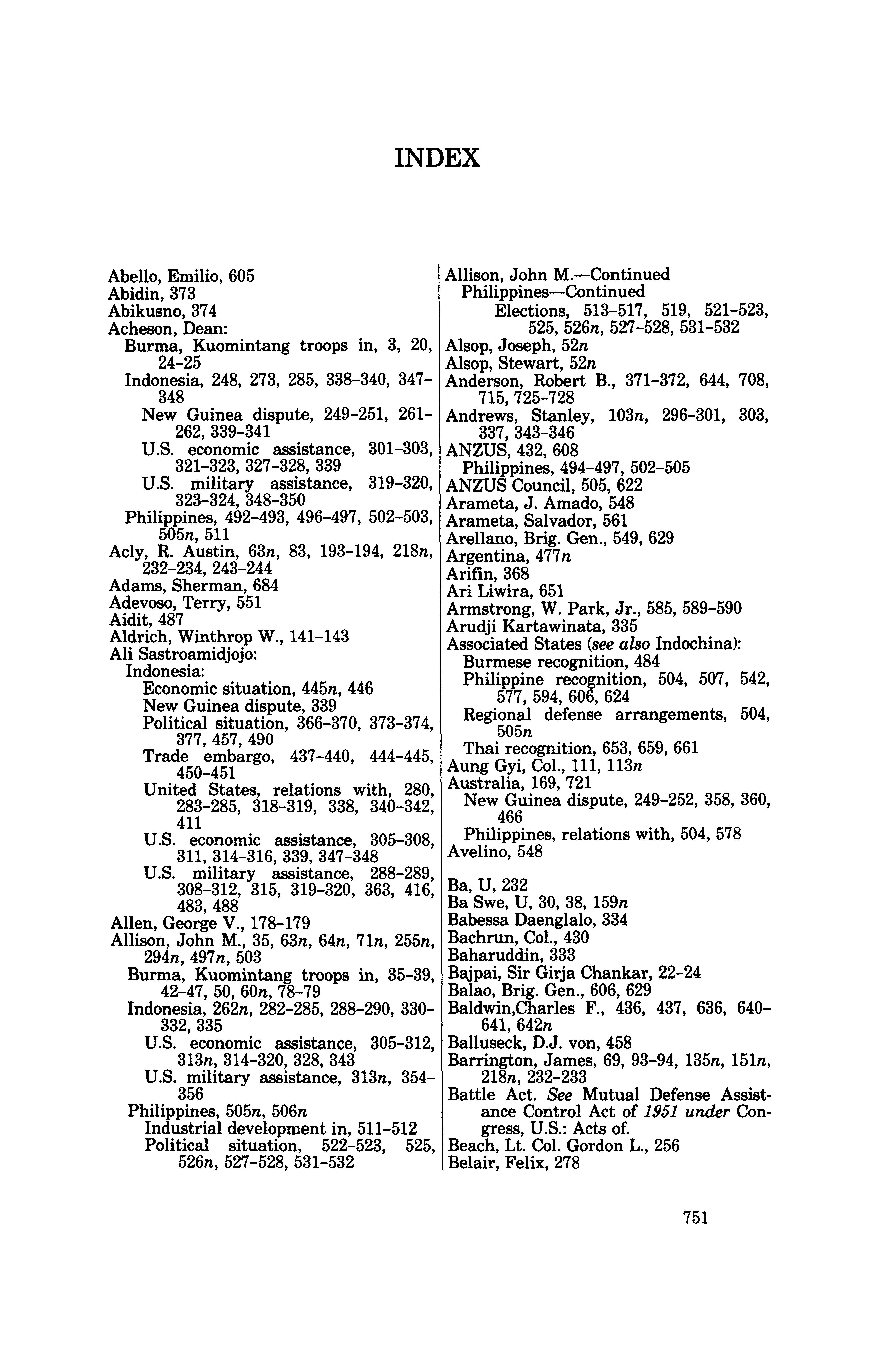 INDEX

Abello, Emilio, 605
Abidin, 373
Abikusno, 374
Acheson, Dean:
Burma, Kuomintang troops in, 3, 20, 24-25
Indonesia, 248, 273, 285, 338-340, 347-348
New Guinea dispute, 249-251, 261-262, 339-341
U.S. economic assistance, 301-303, 321-323, 327-328, 339
U.S. military assistance, 319-320, 323-324, 348-350
Philippines, 492-493, 496-497, 502-503, 505n, 511
Acly, R. Austin, 63n, 83, 193-194, 218n, 232-234, 243-244
Adams, Sherman, 684
Adevoso, Terry, 551
Aidit, 487
Aldrich, Winthrop W., 141-143
Ali Sastroamidjojo:
Indonesia:
Economic situation, 445n, 446
New Guinea dispute, 339
Political situation, 366-370, 373-374, 377, 457, 490
Trade embargo, 437-440, 444-445, 450-451
United States, relations with, 280, 283-285, 318-319, 338, 340-342, 411
U.S. economic assistance, 305-308, 311, 314-316, 339, 347-348
U.S. military assistance, 288-289, 308-312, 315, 319-320, 363, 416, 483, 488
Allen, George V., 178-179
Allison, John M., 35, 63n, 64n, 71n, 255n, 294n, 497n, 503
Burma, Kuomintang troops in, 35-39, 42-47, 50, 60n, 78-79
Indonesia, 262n, 282-285, 288-290, 330-332, 335
U.S. economic assistance, 305-312, 313n, 314-320, 328, 343
U.S. military assistance, 313n, 354-356
Philippines, 505n, 506n
Industrial development in, 511-512
Political situation, 522-523, 525, 526n, 527-528, 531-532

Allison, John M.—Continued
Philippines—Continued
Elections, 513-517, 519, 521-523, 525, 526n, 527-528, 531-532
Alsop, Joseph, 52n
Alsop, Stewart, 52n
Anderson, Robert B., 371-372, 644, 708, 715, 725-728
Andrews, Stanley, 103n, 296-301, 303, 337, 343-346
ANZUS, 432, 608
Philippines, 494-497, 502-505
ANZUS Council, 505, 622
Arameta, J. Amado, 548
Arameta, Salvador, 561
Arellano, Brig. Gen., 549, 629
Argentina, 477n
Arifin, 368
Ari Liwira, 651
Armstrong, W. Park, Jr., 585, 589-590
Arudji Kartawinata, 335
Associated States (see also Indochina):
Burmese recognition, 484
Philippine recognition, 504, 507, 542, 577, 594, 606, 624
Regional defense arrangements, 504, 505n
Thai recognition, 653, 659, 661
Aung Gyi, Col., 111, 113n
Australia, 169, 721
New Guinea dispute, 249-252, 358, 360, 466
Philippines, relations with, 504, 578
Avelino, 548

Ba, U, 232
Ba Swe, U, 30, 38, 159n
Babessa Daenglalo, 334
Bachrun, Col., 430
Baharuddin, 333
Bajpai, Sir Girja Chankar, 22-24
Balao, Brig. Gen., 606, 629
Baldwin,Charles F., 436, 437, 636, 640-641, 642n
Balluseck, D.J. von, 458
Barrington, James, 69, 93-94, 135n, 151n, 218n, 232-233
Battle Act. See Mutual Defense Assistance Control Act of 1951 under Congress, U.S.: Acts of.
Beach, Lt. Col. Gordon L., 256
Belair, Felix, 278

751